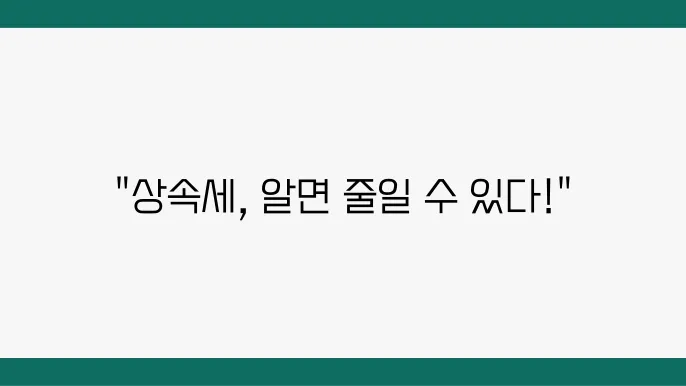 "상속세, 알면 줄일 수 있다!"